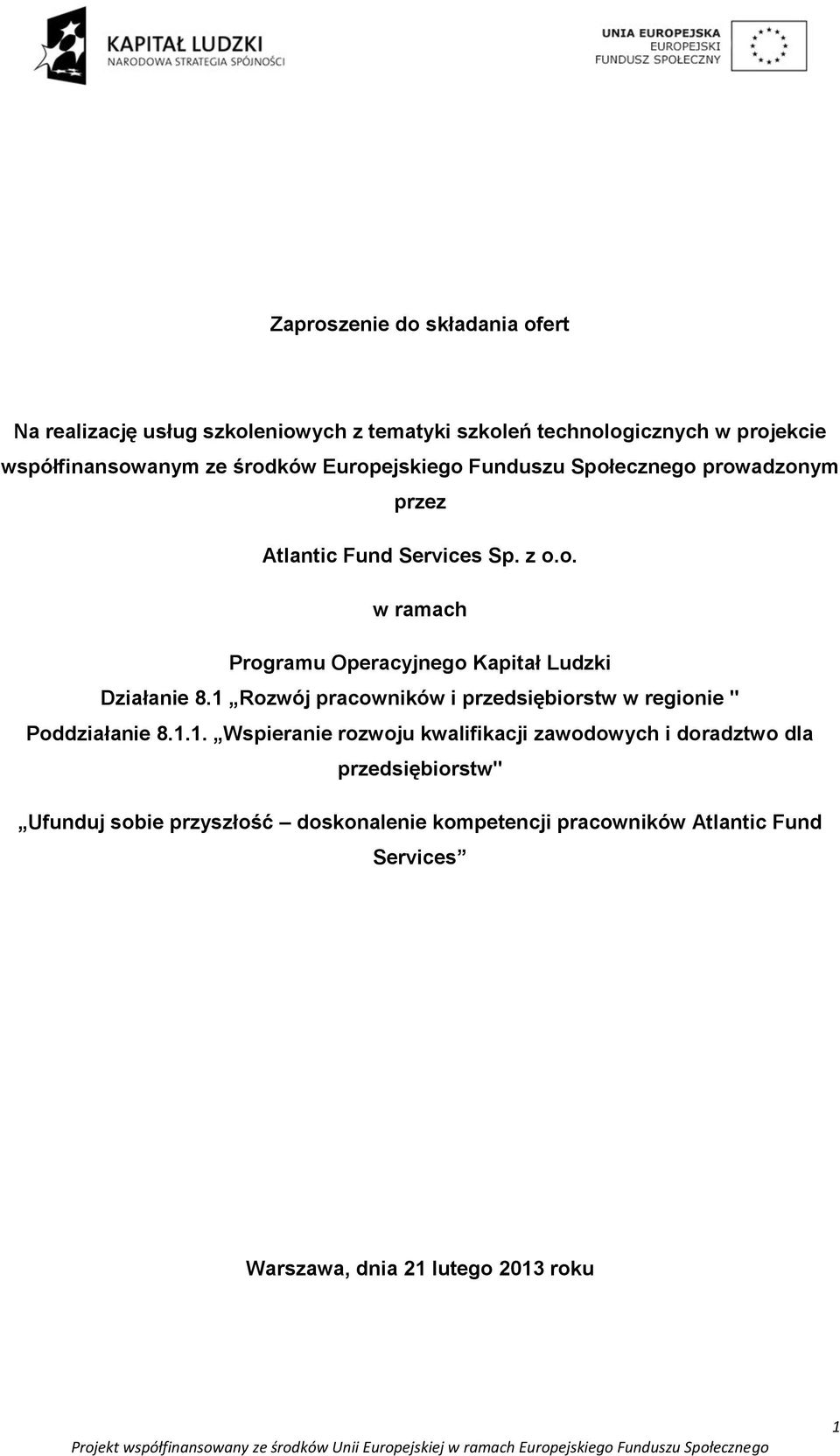 KAPITAŁ LUDZKI
NARODOWA STRATEGIA SPÓJNOŚCI

UNIA EUROPEJSKA
EUROPEJSKI
FUNDUSZ SPOŁECZNY

Zaproszenie do składania ofert

Na realizację usług szkoleniowych z tematyki szkoleń technologicznych w projekcie współfinansowanym ze środków Europejskiego Funduszu Społecznego prowadzonym przez

Atlantic Fund Services Sp. z o.o.

w ramach

Programu Operacyjnego Kapitał Ludzki

Działanie 8.1 „Rozwój pracowników i przedsiębiorstw w regionie "

Poddziałanie 8.1.1. „Wspieranie rozwoju kwalifikacji zawodowych i doradztwo dla przedsiębiorstw"

„Ufunduj sobie przyszłość – doskonalenie kompetencji pracowników Atlantic Fund Services”

Warszawa, dnia 21 lutego 2013 roku

1

Projekt współfinansowany ze środków Unii Europejskiej w ramach Europejskiego Funduszu Społecznego